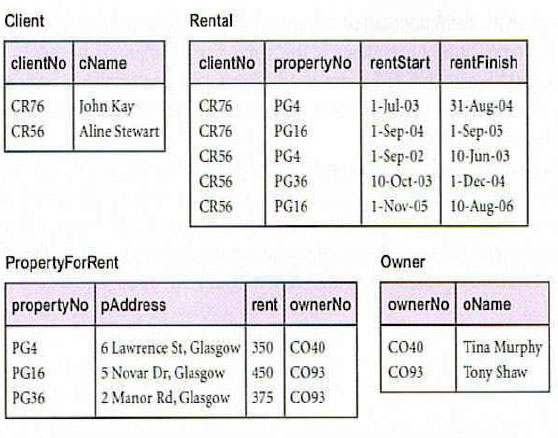 Client

| clientNo | cName |
|---|---|
| CR76 | John Kay |
| CR56 | Aline Stewart |

Rental

| clientNo | propertyNo | rentStart | rentFinish |
|---|---|---|---|
| CR76 | PG4 | 1-Jul-03 | 31-Aug-04 |
| CR76 | PG16 | 1-Sep-04 | 1-Sep-05 |
| CR56 | PG4 | 1-Sep-02 | 10-Jun-03 |
| CR56 | PG36 | 10-Oct-03 | 1-Dec-04 |
| CR56 | PG16 | 1-Nov-05 | 10-Aug-06 |

PropertyForRent

| propertyNo | pAddress | rent | ownerNo |
|---|---|---|---|
| PG4 | 6 Lawrence St, Glasgow | 350 | CO40 |
| PG16 | 5 Novar Dr, Glasgow | 450 | CO93 |
| PG36 | 2 Manor Rd, Glasgow | 375 | CO93 |

Owner

| ownerNo | oName |
|---|---|
| CO40 | Tina Murphy |
| CO93 | Tony Shaw |